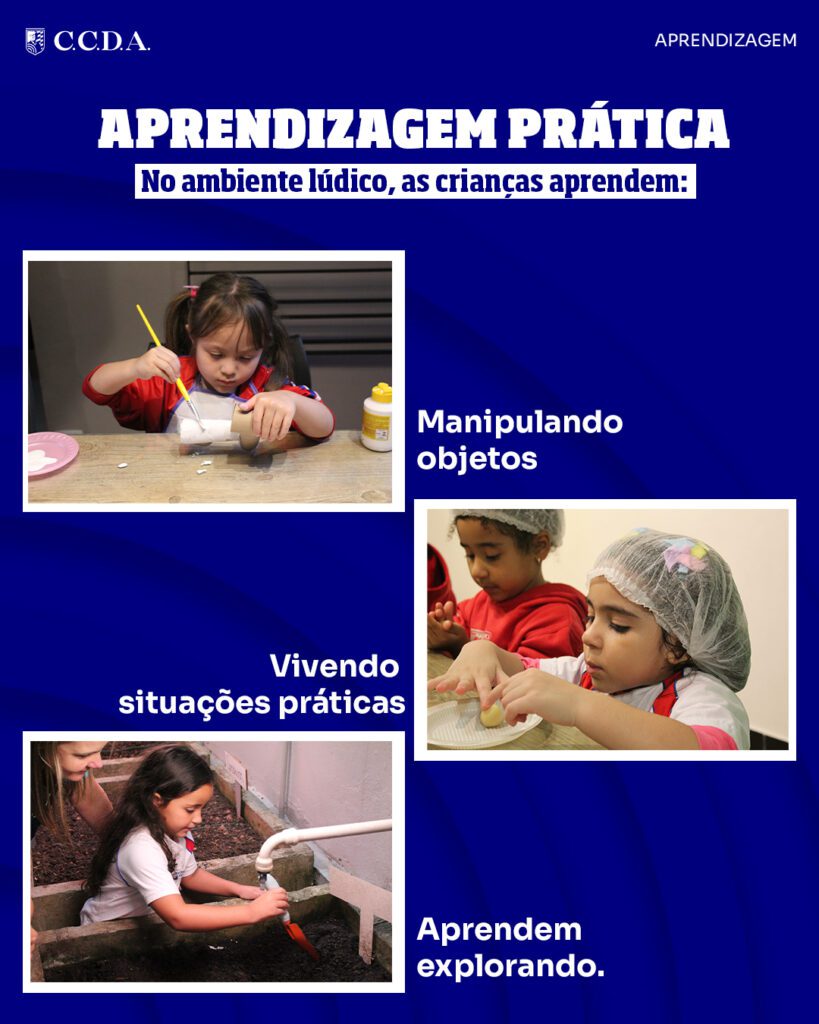 C.C.D.A.

APRENDIZAGEM

APRENDIZAGEM PRÁTICA

No ambiente lúdico, as crianças aprendem:

Manipulando objetos

Vivendo situações práticas

Aprendem explorando.